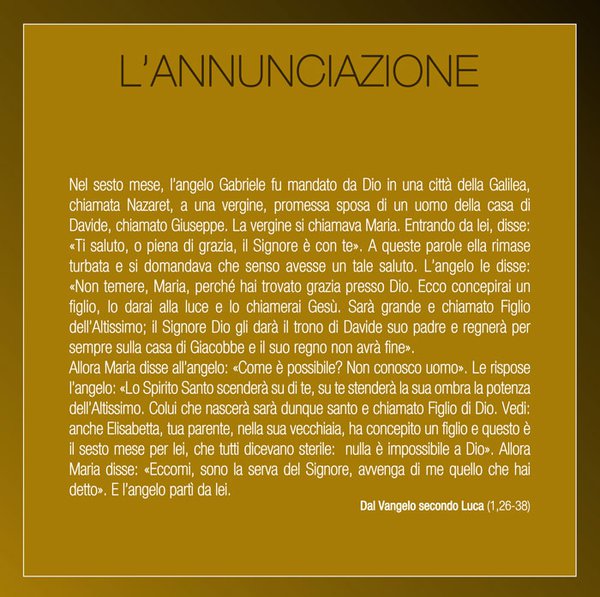 L'ANNUNCIAZIONE

Nel sesto mese, l'angelo Gabriele fu mandato da Dio in una città della Galilea, chiamata Nazaret, a una vergine, promessa sposa di un uomo della casa di Davide, chiamato Giuseppe. La vergine si chiamava Maria. Entrando da lei, disse: «Ti saluto, o piena di grazia, il Signore è con te». A queste parole ella rimase turbata e si domandava che senso avesse un tale saluto. L'angelo le disse: «Non temere, Maria, perché hai trovato grazia presso Dio. Ecco concepirai un figlio, lo darai alla luce e lo chiamerai Gesù. Sarà grande e chiamato Figlio dell'Altissimo; il Signore Dio gli darà il trono di Davide suo padre e regnerà per sempre sulla casa di Giacobbe e il suo regno non avrà fine».
Allora Maria disse all'angelo: «Come è possibile? Non conosco uomo». Le rispose l'angelo: «Lo Spirito Santo scenderà su di te, su te stenderà la sua ombra la potenza dell'Altissimo. Colui che nascerà sarà dunque santo e chiamato Figlio di Dio. Vedi: anche Elisabetta, tua parente, nella sua vecchiaia, ha concepito un figlio e questo è il sesto mese per lei, che tutti dicevano sterile: nulla è impossibile a Dio». Allora Maria disse: «Eccomi, sono la serva del Signore, avvenga di me quello che hai detto». E l'angelo partì da lei.

Dal Vangelo secondo Luca (1,26-38)